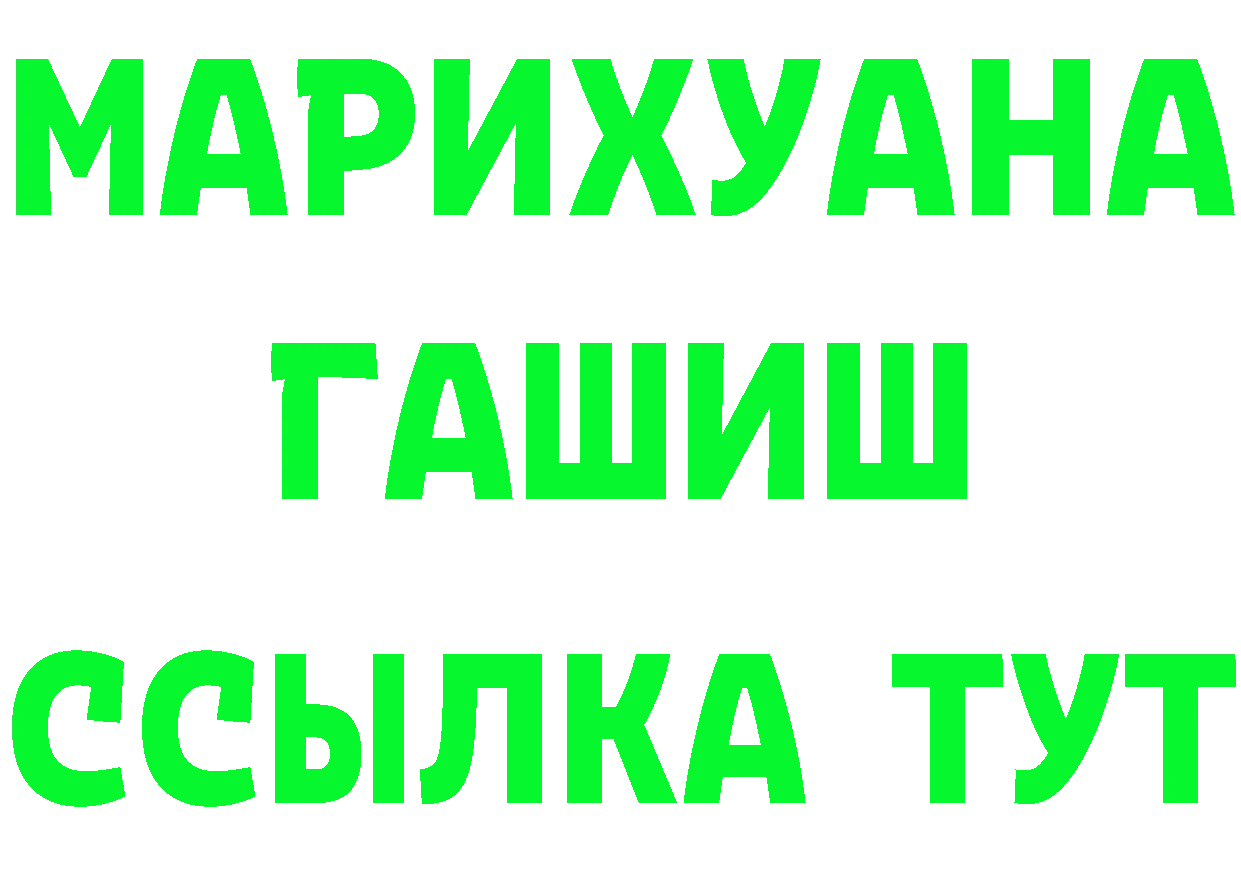 МАРИХУАНА
ГАШИШ
ССЫЛКА ТУТ